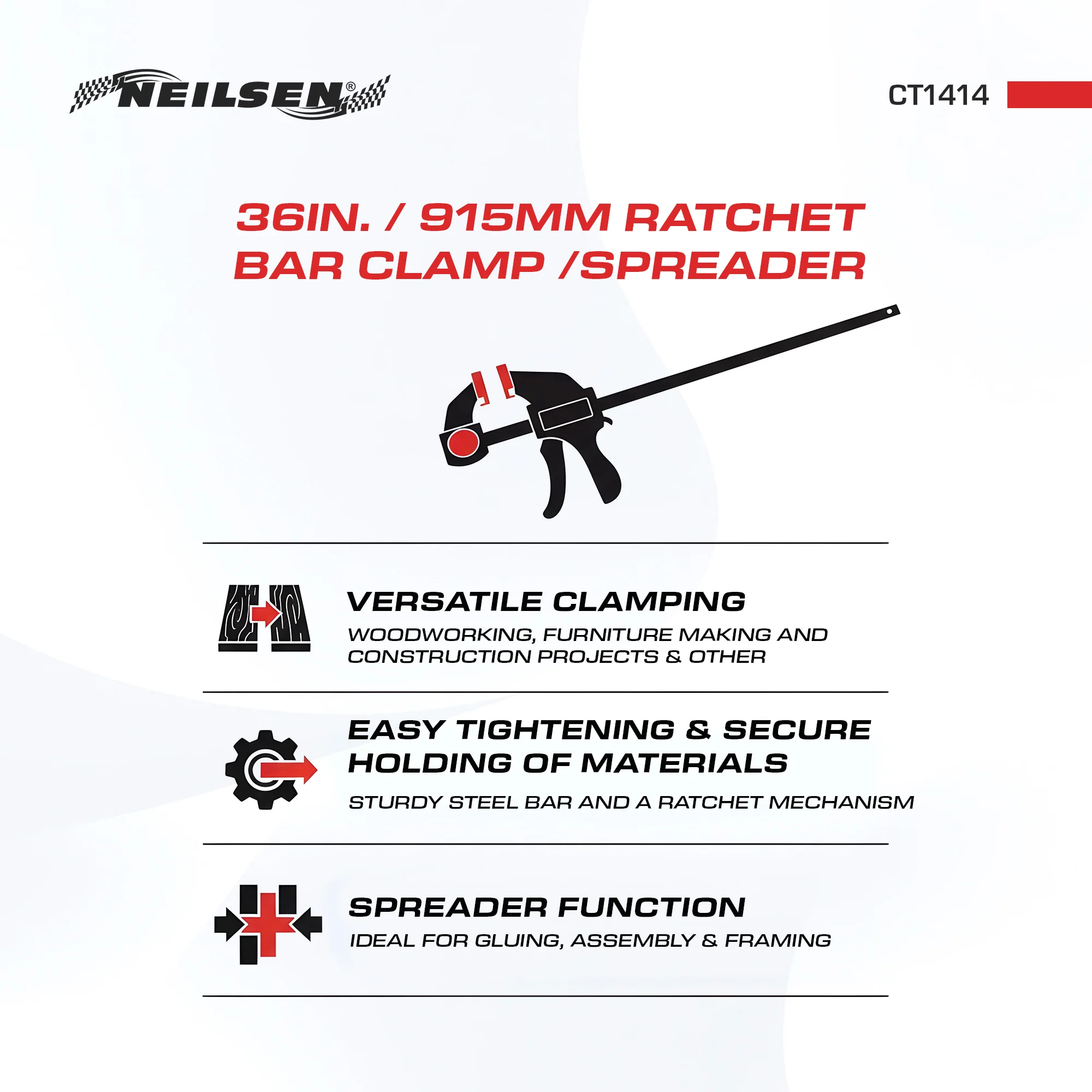 NEILSEN®

CT1414

36IN. / 915MM RATCHET BAR CLAMP /SPREADER

VERSATILE CLAMPING

WOODWORKING, FURNITURE MAKING AND CONSTRUCTION PROJECTS & OTHER

EASY TIGHTENING & SECURE HOLDING OF MATERIALS

STURDY STEEL BAR AND A RATCHET MECHANISM

SPREADER FUNCTION

IDEAL FOR GLUING, ASSEMBLY & FRAMING